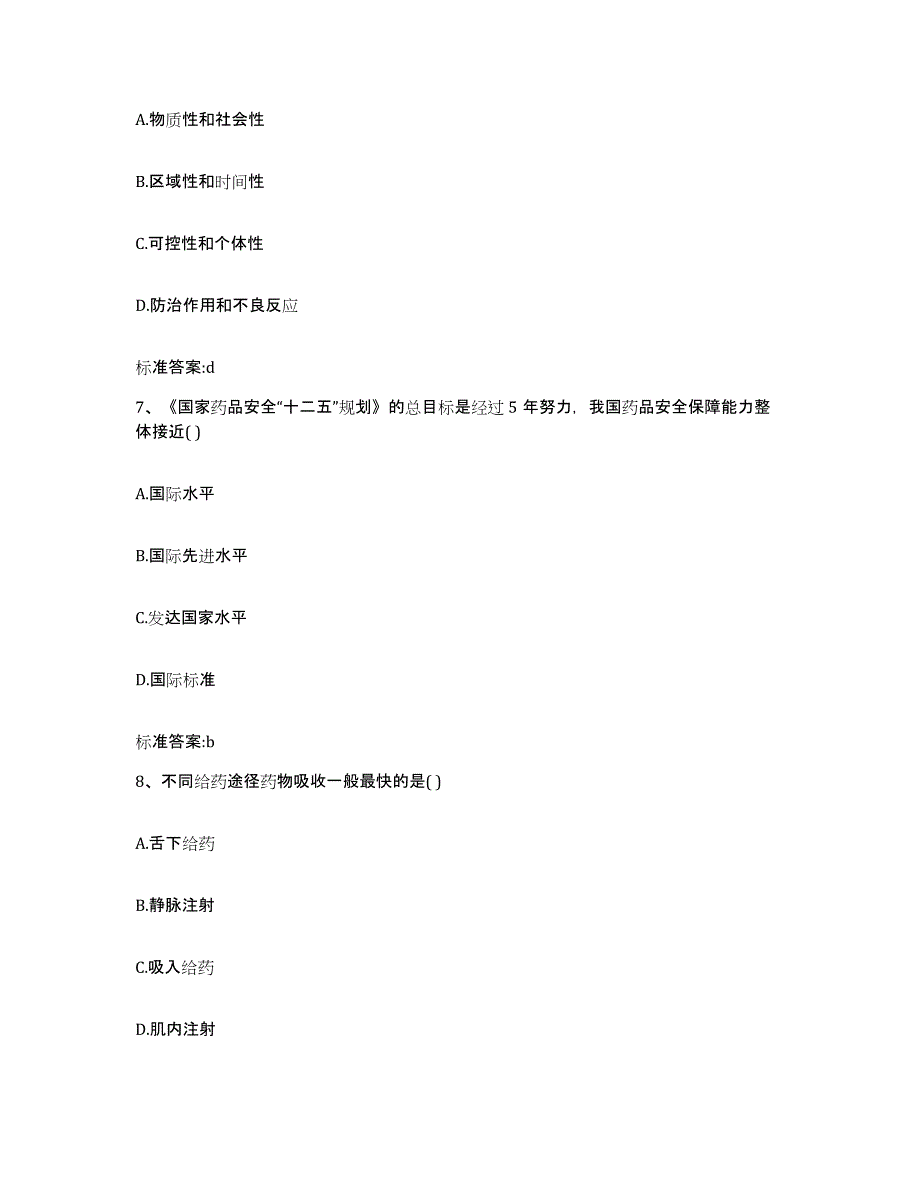 A.物质性和社会性

B.区域性和时间性

C.可控性和个体性

D.防治作用和不良反应

标准答案:d

7、《国家药品安全“十二五”规划》的总目标是经过 5 年努力，我国药品安全保障能力整体接近( )

A.国际水平

B.国际先进水平

C.发达国家水平

D.国际标准

标准答案:b

8、不同给药途径药物吸收一般最快的是( )

A.舌下给药

B.静脉注射

C.吸入给药

D.肌内注射